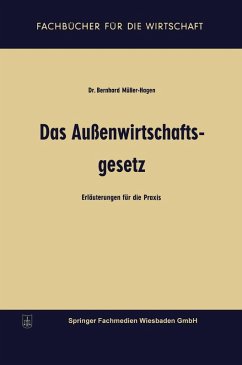 FACHBÜCHER FÜR DIE WIRTSCHAFT

Dr. Bernhard Müller-Hagen

Das Außenwirtschaftsgesetz

Erläuterungen für die Praxis

Springer Fachmedien Wiesbaden GmbH